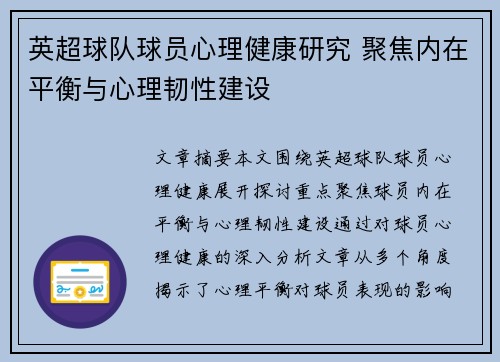 英超球队球员心理健康研究 聚焦内在平衡与心理韧性建设

文章摘要本文围绕英超球队球员心理健康展开探讨重点聚焦球员内在平衡与心理韧性建设通过对球员心理健康的深入分析文章从多个角度揭示了心理平衡对球员表现的影响